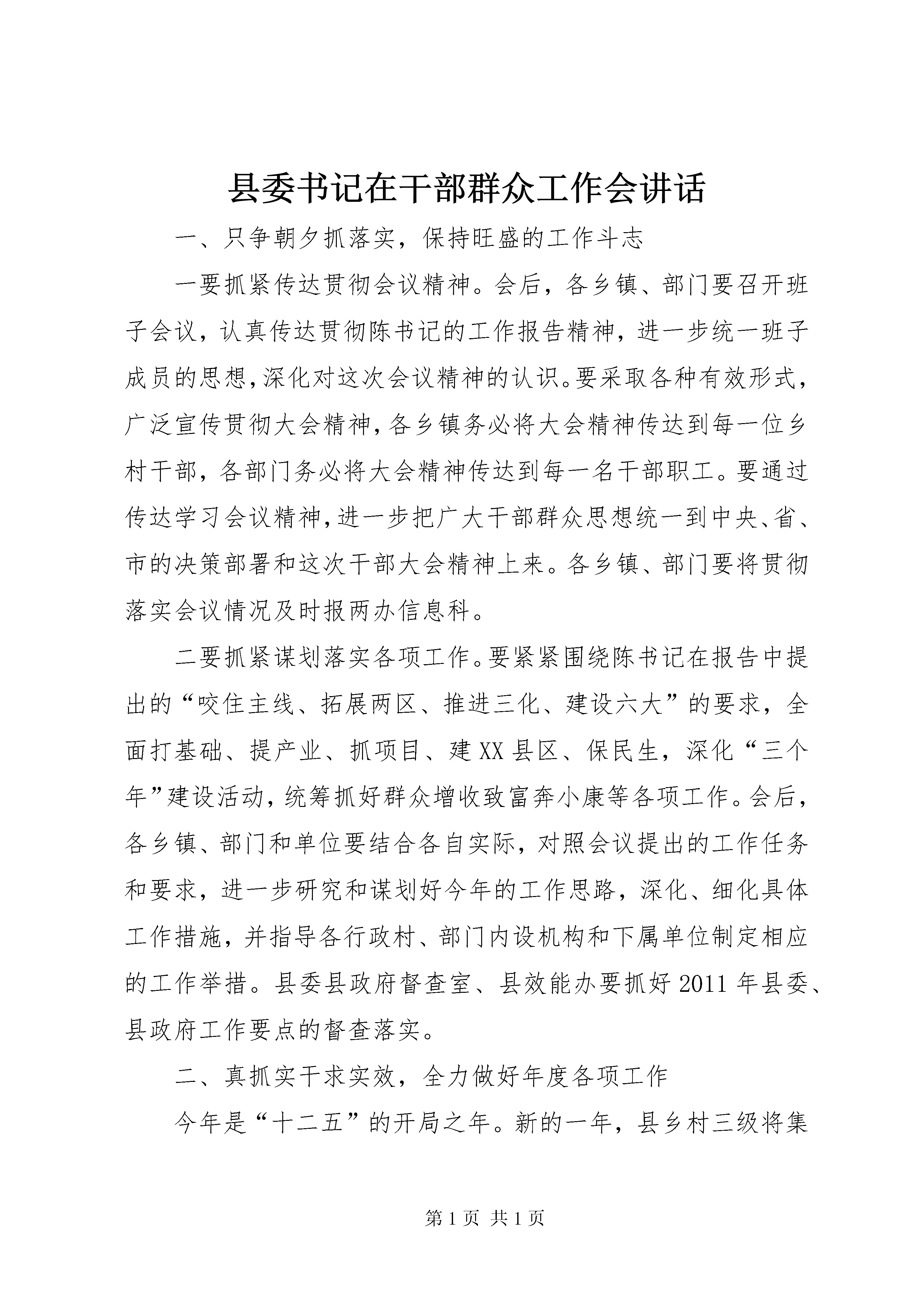 县委书记在干部群众工作会讲话

一、只争朝夕抓落实，保持旺盛的工作斗志

一要抓紧传达贯彻会议精神。会后，各乡镇、部门要召开班子会议，认真传达贯彻陈书记的工作报告精神，进一步统一班子成员的思想，深化对这次会议精神的认识。要采取各种有效形式，广泛宣传贯彻大会精神，各乡镇务必将大会精神传达到每一位乡村干部，各部门务必将大会精神传达到每一名干部职工。要通过传达学习会议精神，进一步把广大干部群众思想统一到中央、省、市的决策部署和这次干部大会精神上来。各乡镇、部门要将贯彻落实会议情况及时报两办信息科。

二要抓紧谋划落实各项工作。要紧紧围绕陈书记在报告中提出的“咬住主线、拓展两区、推进三化、建设六大”的要求，全面打基础、提产业、抓项目、建XX县区、保民生，深化“三个年”建设活动，统筹抓好群众增收致富奔小康等各项工作。会后，各乡镇、部门和单位要结合各自实际，对照会议提出的工作任务和要求，进一步研究和谋划好今年的工作思路，深化、细化具体工作措施，并指导各行政村、部门内设机构和下属单位制定相应的工作举措。县委县政府督查室、县效能办要抓好2011年县委、县政府工作要点的督查落实。

二、真抓实干求实效，全力做好年度各项工作

今年是“十二五”的开局之年。新的一年，县乡村三级将集

第1页 共1页